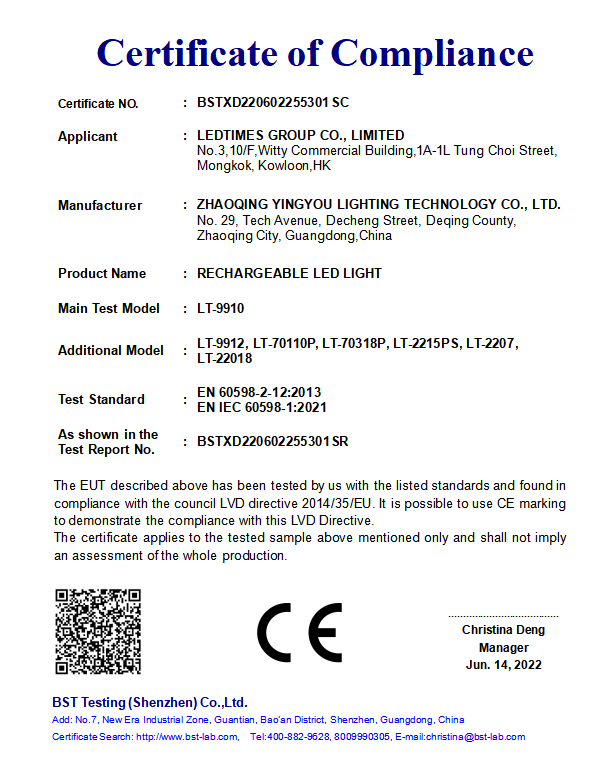 Certificate of Compliance

Certificate NO. : BSTXD220602255301 SC

Applicant : LEDTIMES GROUP CO., LIMITED
No.3,10/F,Witty Commercial Building,1A-1L Tung Choi Street, Mongkok, Kowloon,HK

Manufacturer : ZHAOQING YINGYOU LIGHTING TECHNOLOGY CO., LTD.
No. 29, Tech Avenue, Decheng Street, Deqing County, Zhaoqing City, Guangdong,China

Product Name : RECHARGEABLE LED LIGHT

Main Test Model : LT-9910

Additional Model : LT-9912, LT-70110P, LT-70318P, LT-2215PS, LT-2207, LT-22018

Test Standard : EN 60598-2-12:2013
EN IEC 60598-1:2021

As shown in the Test Report No. : BSTXD220602255301 SR

The EUT described above has been tested by us with the listed standards and found in compliance with the council LVD directive 2014/35/EU. It is possible to use CE marking to demonstrate the compliance with this LVD Directive.
The certificate applies to the tested sample above mentioned only and shall not imply an assessment of the whole production.

CE

Christina Deng
Manager
Jun. 14, 2022

BST Testing (Shenzhen) Co.,Ltd.
Add: No.7, New Era Industrial Zone, Guantian, Bao'an District, Shenzhen, Guangdong, China
Certificate Search: http://www.bst-lab.com, Tel:400-882-9628, 8009990305, E-mail:christina@bst-lab.com